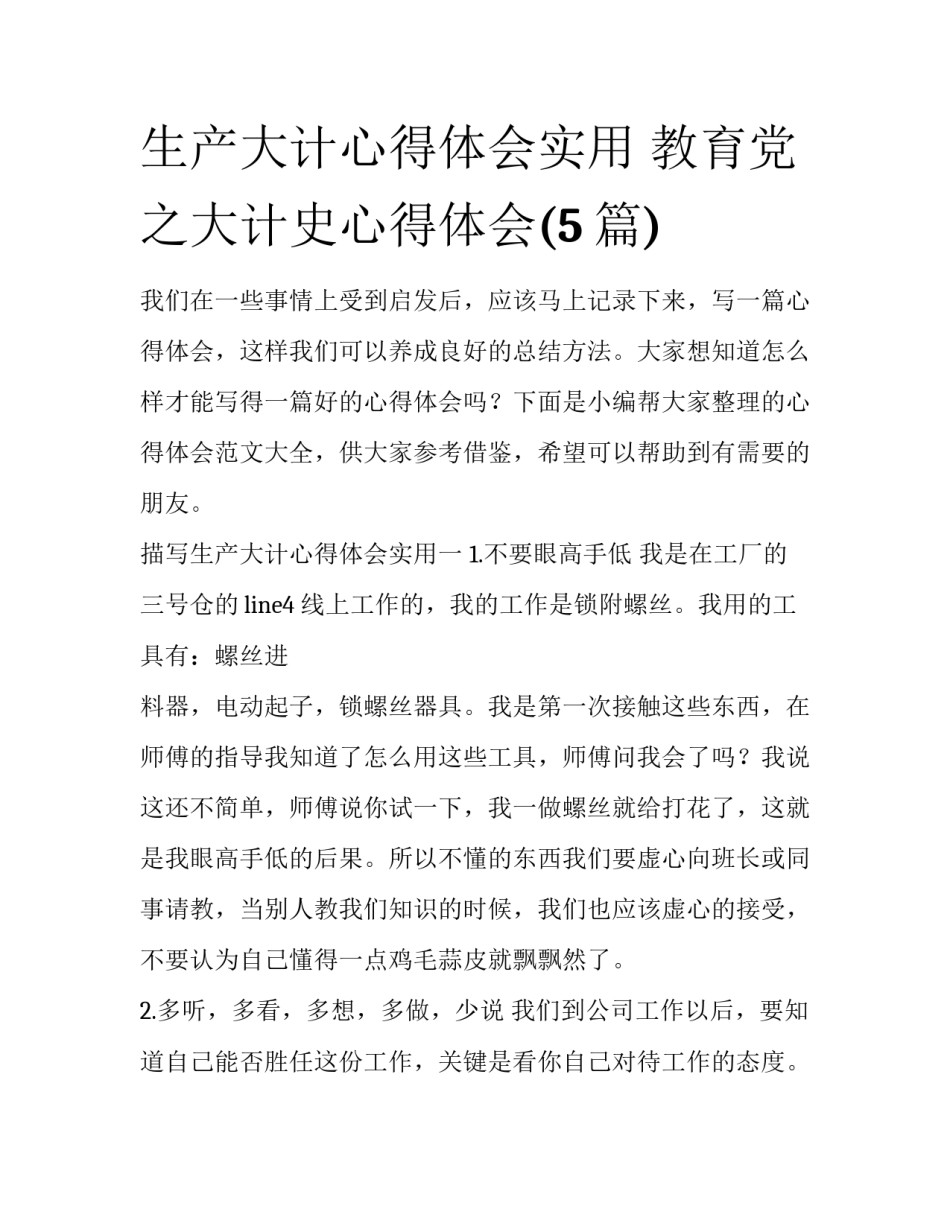 生产大计心得体会实用 教育党之大计史心得体会(5 篇)

我们在一些事情上受到启发后，应该马上记录下来，写一篇心得体会，这样我们可以养成良好的总结方法。大家想知道怎么样才能写得一篇好的心得体会吗？下面是小编帮大家整理的心得体会范文大全，供大家参考借鉴，希望可以帮助到有需要的朋友。

描写生产大计心得体会实用一 1.不要眼高手低 我是在工厂的三号仓的 line4 线上工作的，我的工作是锁附螺丝。我用的工具有：螺丝进

料器，电动起子，锁螺丝器具。我是第一次接触这些东西，在师傅的指导我知道了怎么用这些工具，师傅问我会了吗？我说这还不简单，师傅说你试一下，我一做螺丝就给打花了，这就是我眼高手低的后果。所以不懂的东西我们要虚心向班长或同事请教，当别人教我们知识的时候，我们也应该虚心的接受，不要认为自己懂得一点鸡毛蒜皮就飘飘然了。

2.多听，多看，多想，多做，少说 我们到公司工作以后，要知道自己能否胜任这份工作，关键是看你自己对待工作的态度。